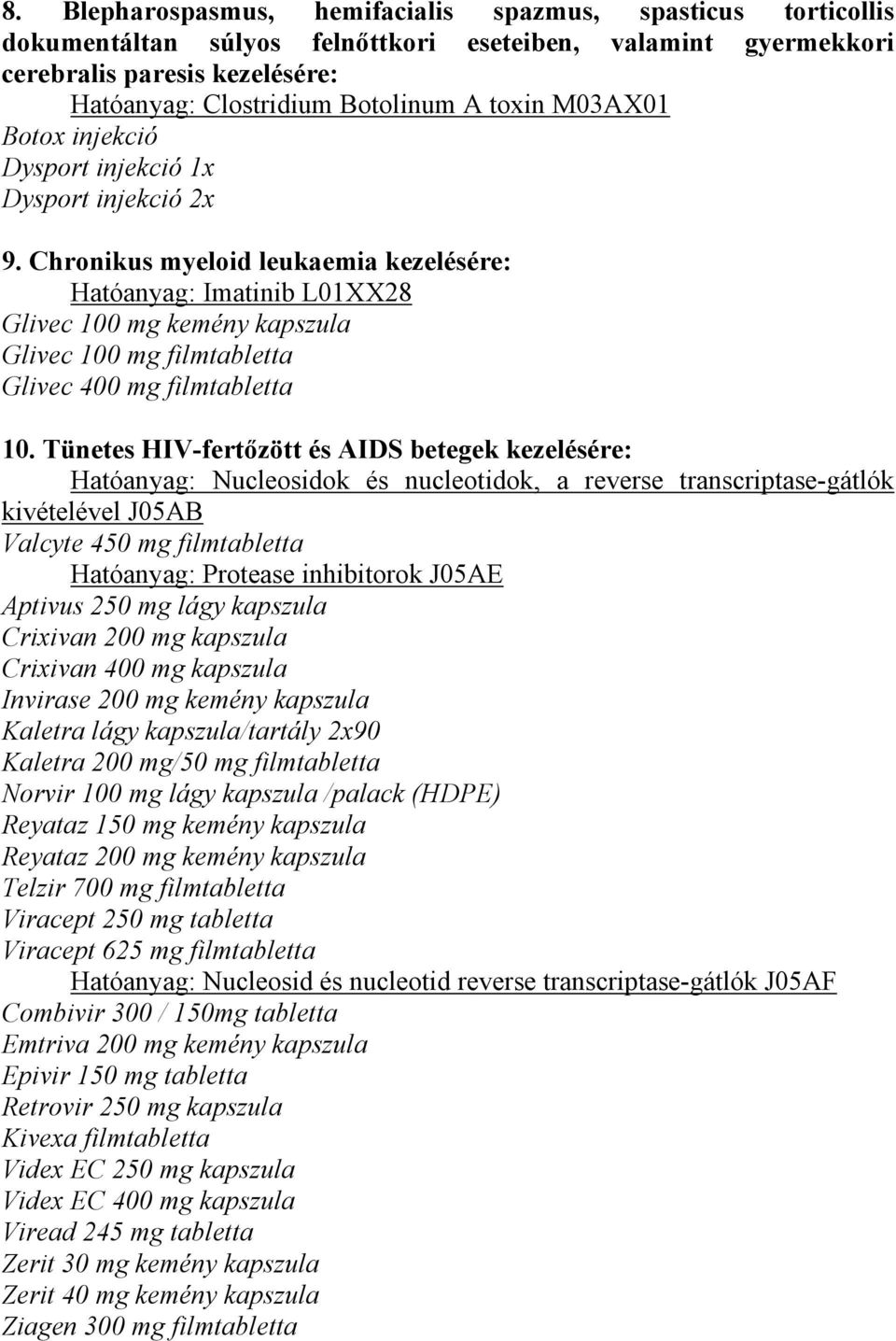 8. Blepharospasmus, hemifacialis spazmus, spasticus torticollis dokumentáltan súlyos felnőttkori eseteiben, valamint gyermekkori cerebralis paresis kezelésére:
Hatóanyag: Clostridium Botolinum A toxin M03AX01
Botox injekció
Dysport injekció 1x
Dysport injekció 2x

9. Chronikus myeloid leukaemia kezelésére:
Hatóanyag: Imatinib L01XX28
Glivec 100 mg kemény kapszula
Glivec 100 mg filmtabletta
Glivec 400 mg filmtabletta

10. Tünetes HIV-fertőzött és AIDS betegek kezelésére:
Hatóanyag: Nucleosidok és nucleotidok, a reverse transcriptase-gátlók kivételével J05AB
Valcyte 450 mg filmtabletta
Hatóanyag: Protease inhibitorok J05AE
Aptivus 250 mg lágy kapszula
Crixivan 200 mg kapszula
Crixivan 400 mg kapszula
Invirase 200 mg kemény kapszula
Kaletra lágy kapszula/tartály 2x90
Kaletra 200 mg/50 mg filmtabletta
Norvir 100 mg lágy kapszula /palack (HDPE)
Reyataz 150 mg kemény kapszula
Reyataz 200 mg kemény kapszula
Telzir 700 mg filmtabletta
Viracept 250 mg tabletta
Viracept 625 mg filmtabletta
Hatóanyag: Nucleosid és nucleotid reverse transcriptase-gátlók J05AF
Combivir 300 / 150mg tabletta
Emtriva 200 mg kemény kapszula
Epivir 150 mg tabletta
Retrovir 250 mg kapszula
Kivexa filmtabletta
Videx EC 250 mg kapszula
Videx EC 400 mg kapszula
Viread 245 mg tabletta
Zerit 30 mg kemény kapszula
Zerit 40 mg kemény kapszula
Ziagen 300 mg filmtabletta